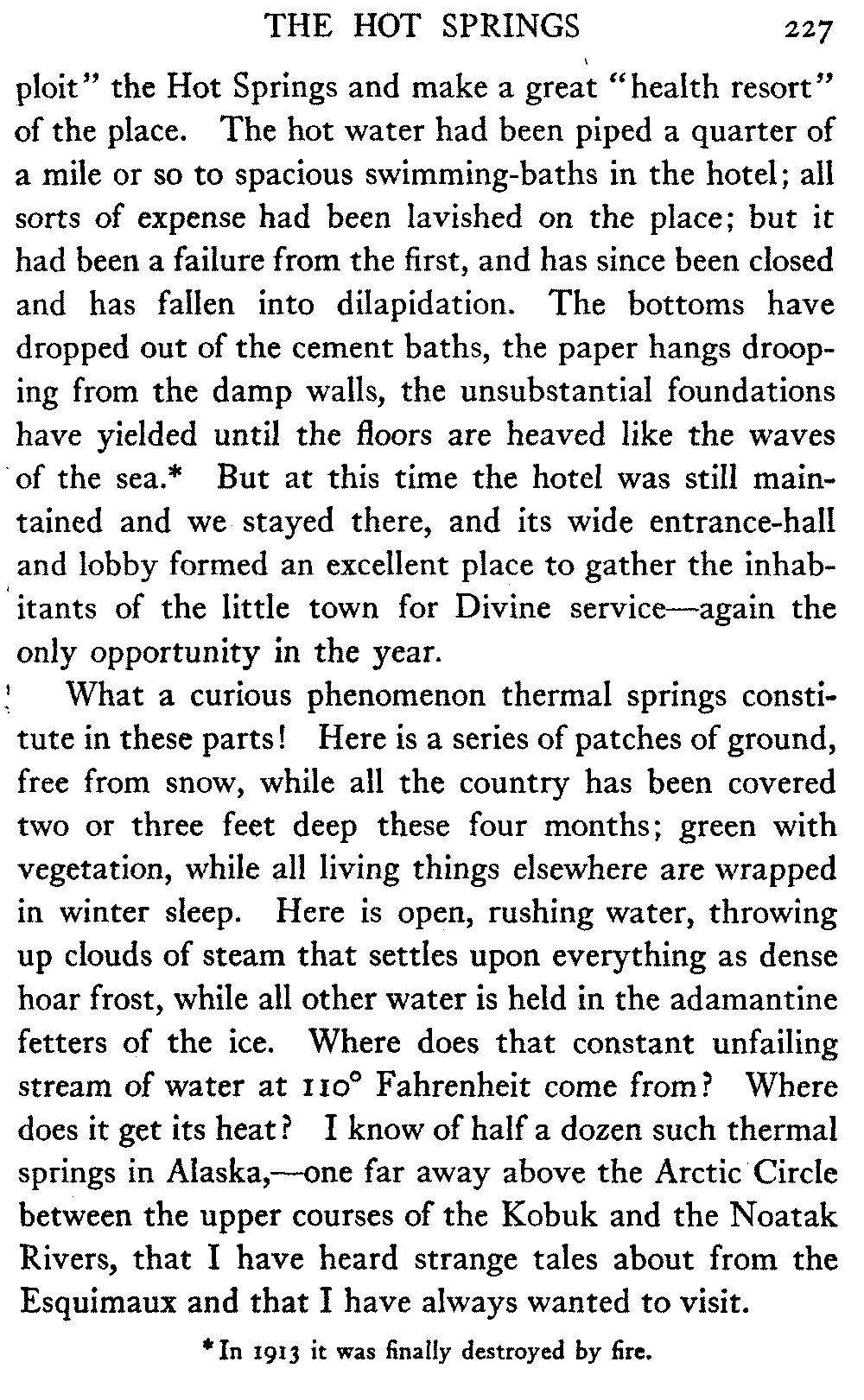 THE HOT SPRINGS 227

ploit" the Hot Springs and make a great "health resort" of the place. The hot water had been piped a quarter of a mile or so to spacious swimming-baths in the hotel; all sorts of expense had been lavished on the place; but it had been a failure from the first, and has since been closed and has fallen into dilapidation. The bottoms have dropped out of the cement baths, the paper hangs drooping from the damp walls, the unsubstantial foundations have yielded until the floors are heaved like the waves of the sea.* But at this time the hotel was still maintained and we stayed there, and its wide entrance-hall and lobby formed an excellent place to gather the inhabitants of the little town for Divine service—again the only opportunity in the year.

What a curious phenomenon thermal springs constitute in these parts! Here is a series of patches of ground, free from snow, while all the country has been covered two or three feet deep these four months; green with vegetation, while all living things elsewhere are wrapped in winter sleep. Here is open, rushing water, throwing up clouds of steam that settles upon everything as dense hoar frost, while all other water is held in the adamantine fetters of the ice. Where does that constant unfailing stream of water at 110° Fahrenheit come from? Where does it get its heat? I know of half a dozen such thermal springs in Alaska,—one far away above the Arctic Circle between the upper courses of the Kobuk and the Noatak Rivers, that I have heard strange tales about from the Esquimaux and that I have always wanted to visit.

*In 1913 it was finally destroyed by fire.